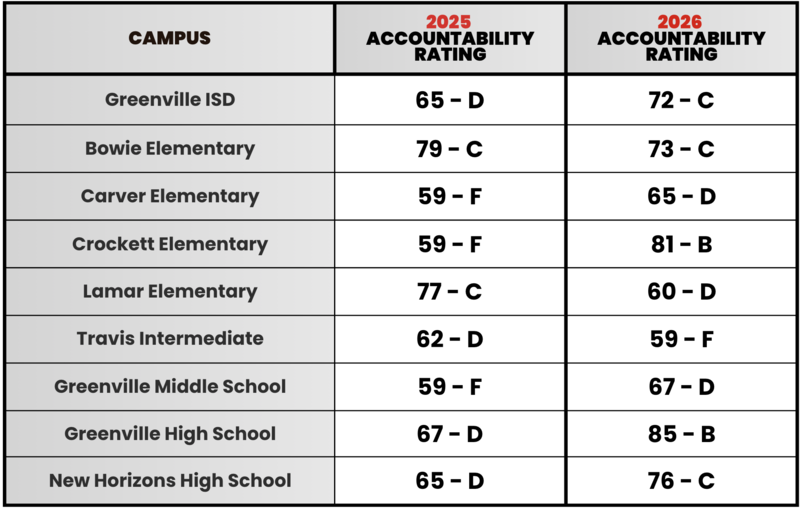 | CAMPUS | 2025 ACCOUNTABILITY RATING | 2026 ACCOUNTABILITY RATING |
|---|---|---|
| Greenville ISD | 65 - D | 72 - C |
| Bowie Elementary | 79 - C | 73 - C |
| Carver Elementary | 59 - F | 65 - D |
| Crockett Elementary | 59 - F | 81 - B |
| Lamar Elementary | 77 - C | 60 - D |
| Travis Intermediate | 62 - D | 59 - F |
| Greenville Middle School | 59 - F | 67 - D |
| Greenville High School | 67 - D | 85 - B |
| New Horizons High School | 65 - D | 76 - C |